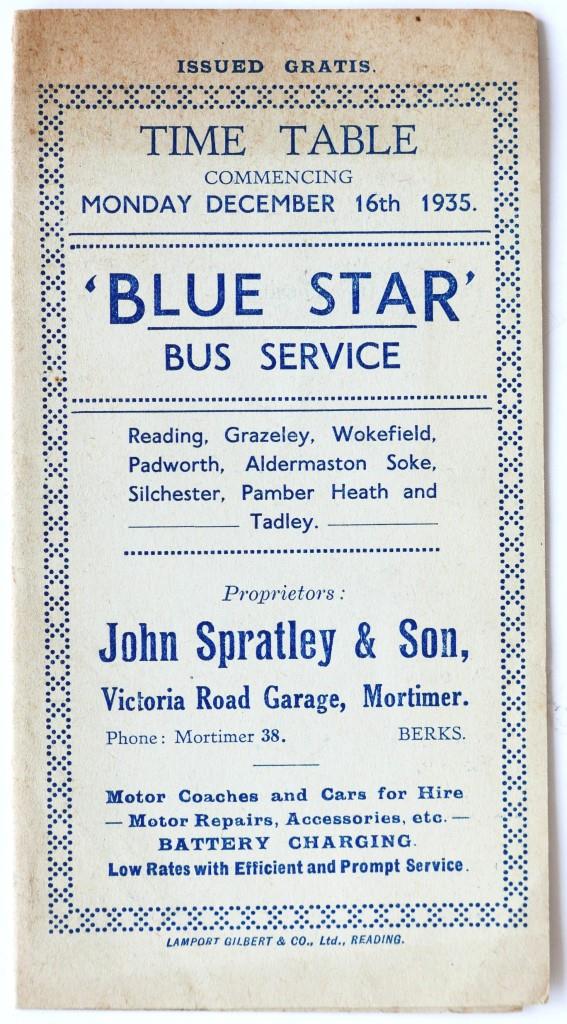 ISSUED GRATIS.

TIME TABLE
COMMENCING
MONDAY DECEMBER 16th 1935.

'BLUE STAR'
BUS SERVICE

Reading, Grazeley, Wokefield, Padworth, Aldermaston Soke, Silchester, Pamber Heath and Tadley.

Proprietors:
John Spratley & Son,
Victoria Road Garage, Mortimer.
Phone: Mortimer 38. BERKS.

Motor Coaches and Cars for Hire
— Motor Repairs, Accessories, etc. —
BATTERY CHARGING.
Low Rates with Efficient and Prompt Service.

LAMPORT GILBERT & CO., Ltd., READING.